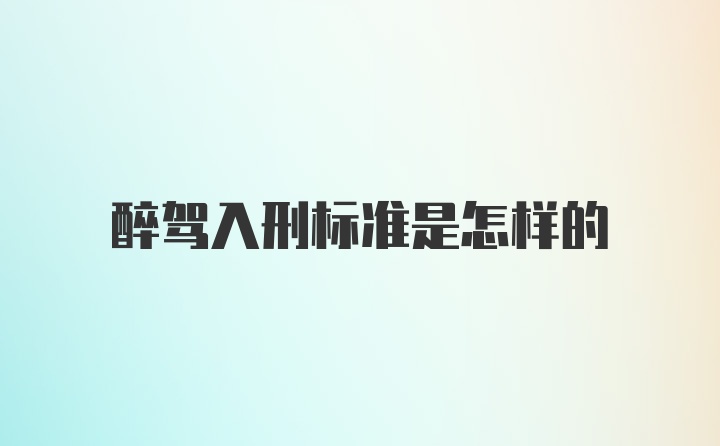 醉驾入刑标准是怎样的